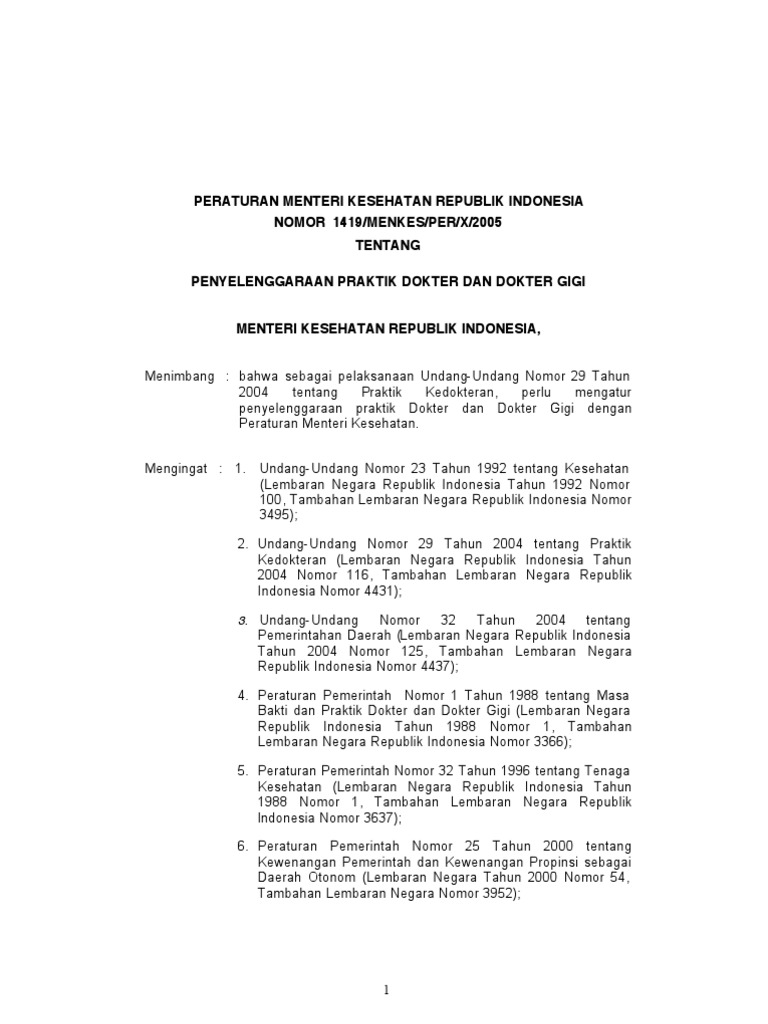 PERATURAN MENTERI KESEHATAN REPUBLIK INDONESIA
NOMOR 1419/MENKES/PER/X/2005
TENTANG

PENYELENGGARAAN PRAKTIK DOKTER DAN DOKTER GIGI

MENTERI KESEHATAN REPUBLIK INDONESIA,

Menimbang : bahwa sebagai pelaksanaan Undang-Undang Nomor 29 Tahun 2004 tentang Praktik Kedokteran, perlu mengatur penyelenggaraan praktik Dokter dan Dokter Gigi dengan Peraturan Menteri Kesehatan.

Mengingat : 1. Undang-Undang Nomor 23 Tahun 1992 tentang Kesehatan (Lembaran Negara Republik Indonesia Tahun 1992 Nomor 100, Tambahan Lembaran Negara Republik Indonesia Nomor 3495);

2. Undang-Undang Nomor 29 Tahun 2004 tentang Praktik Kedokteran (Lembaran Negara Republik Indonesia Tahun 2004 Nomor 116, Tambahan Lembaran Negara Republik Indonesia Nomor 4431);

3. Undang-Undang Nomor 32 Tahun 2004 tentang Pemerintahan Daerah (Lembaran Negara Republik Indonesia Tahun 2004 Nomor 125, Tambahan Lembaran Negara Republik Indonesia Nomor 4437);

4. Peraturan Pemerintah Nomor 1 Tahun 1988 tentang Masa Bakti dan Praktik Dokter dan Dokter Gigi (Lembaran Negara Republik Indonesia Tahun 1988 Nomor 1, Tambahan Lembaran Negara Republik Indonesia Nomor 3366);

5. Peraturan Pemerintah Nomor 32 Tahun 1996 tentang Tenaga Kesehatan (Lembaran Negara Republik Indonesia Tahun 1988 Nomor 1, Tambahan Lembaran Negara Republik Indonesia Nomor 3637);

6. Peraturan Pemerintah Nomor 25 Tahun 2000 tentang Kewenangan Pemerintah dan Kewenangan Propinsi sebagai Daerah Otonom (Lembaran Negara Tahun 2000 Nomor 54, Tambahan Lembaran Negara Nomor 3952);

1